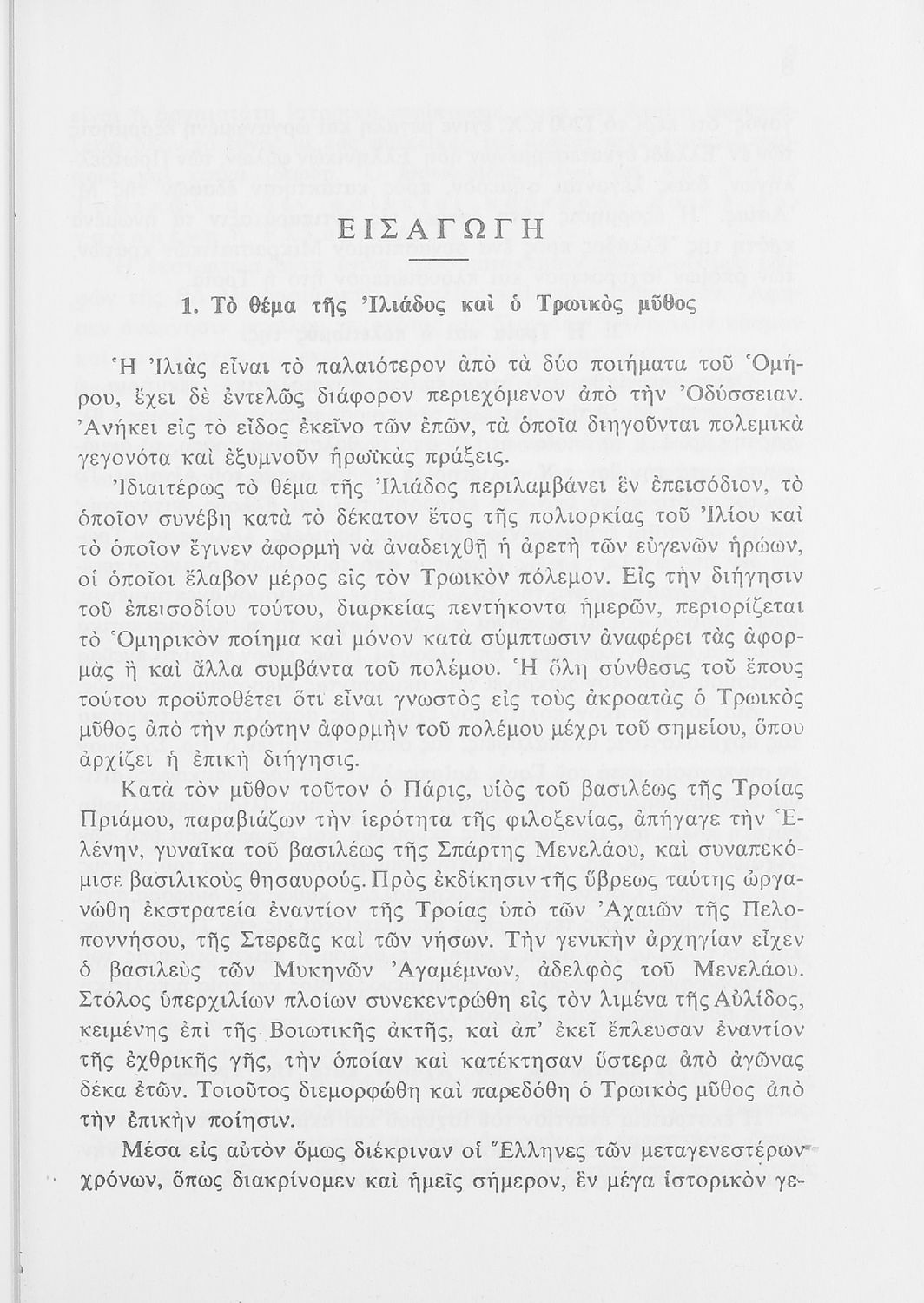 ΕΙΣΑΓΩΓΗ

1. Τὸ θέμα τῆς Ἰλιάδος καὶ ὁ Τρωικὸς μῦθος

Ἡ Ἰλιὰς εἶναι τὸ παλαιότερον ἀπὸ τὰ δύο ποιήματα τοῦ Ὁμήρου, ἔχει δὲ ἐντελῶς διάφορον περιεχόμενον ἀπὸ τὴν Ὀδύσσειαν. Ἀνήκει εἰς τὸ εἶδος ἐκεῖνο τῶν ἐπῶν, τὰ ὁποῖα διηγοῦνται πολεμικὰ γεγονότα καὶ ἐξυμνοῦν ἡρωϊκὰς πράξεις.

Ἰδιαιτέρως τὸ θέμα τῆς Ἰλιάδος περιλαμβάνει ἓν ἐπεισόδιον, τὸ ὁποῖον συνέβη κατὰ τὸ δέκατον ἔτος τῆς πολιορκίας τοῦ Ἰλίου καὶ τὸ ὁποῖον ἔγινεν ἀφορμὴ νὰ ἀναδειχθῇ ἡ ἀρετὴ τῶν εὐγενῶν ἡρώων, οἱ ὁποῖοι ἔλαβον μέρος εἰς τὸν Τρωικὸν πόλεμον. Εἰς τὴν διήγησιν τοῦ ἐπεισοδίου τούτου, διαρκείας πεντήκοντα ἡμερῶν, περιορίζεται τὸ Ὁμηρικὸν ποίημα καὶ μόνον κατὰ σύμπτωσιν ἀναφέρει τὰς ἀφορμὰς ἢ καὶ ἄλλα συμβάντα τοῦ πολέμου. Ἡ ὅλη σύνθεσις τοῦ ἔπους τούτου προϋποθέτει ὅτι εἶναι γνωστὸς εἰς τοὺς ἀκροατὰς ὁ Τρωικὸς μῦθος ἀπὸ τὴν πρώτην ἀφορμὴν τοῦ πολέμου μέχρι τοῦ σημείου, ὅπου ἀρχίζει ἡ ἐπικὴ διήγησις.

Κατὰ τὸν μῦθον τοῦτον ὁ Πάρις, υἱὸς τοῦ βασιλέως τῆς Τροίας Πριάμου, παραβιάζων τὴν ἱερότητα τῆς φιλοξενίας, ἀπήγαγε τὴν Ἑλένην, γυναῖκα τοῦ βασιλέως τῆς Σπάρτης Μενελάου, καὶ συναπεκόμισε βασιλικοὺς θησαυρούς. Πρὸς ἐκδίκησιν τῆς ὕβρεως ταύτης ὠργανώθη ἐκστρατεία ἐναντίον τῆς Τροίας ὑπὸ τῶν Ἀχαιῶν τῆς Πελοποννήσου, τῆς Στερεᾶς καὶ τῶν νήσων. Τὴν γενικὴν ἀρχηγίαν εἶχεν ὁ βασιλεὺς τῶν Μυκηνῶν Ἀγαμέμνων, ἀδελφὸς τοῦ Μενελάου. Στόλος ὑπερχιλίων πλοίων συνεκεντρώθη εἰς τὸν λιμένα τῆς Αὐλίδος, κειμένης ἐπὶ τῆς Βοιωτικῆς ἀκτῆς, καὶ ἀπ' ἐκεῖ ἔπλευσαν ἐναντίον τῆς ἐχθρικῆς γῆς, τὴν ὁποίαν καὶ κατέκτησαν ὕστερα ἀπὸ ἀγῶνας δέκα ἐτῶν. Τοιοῦτος διεμορφώθη καὶ παρεδόθη ὁ Τρωικὸς μῦθος ἀπὸ τὴν ἐπικὴν ποίησιν.

Μέσα εἰς αὐτὸν ὅμως διέκριναν οἱ Ἕλληνες τῶν μεταγενεστέρων χρόνων, ὅπως διακρίνομεν καὶ ἡμεῖς σήμερον, ἓν μέγα ἱστορικὸν γε-